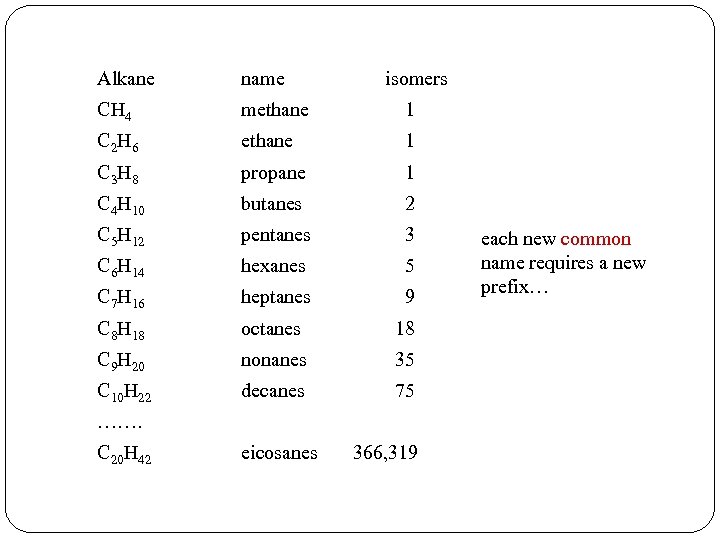 | Alkane | name | isomers |
|---|---|---|
| $CH_4$ | methane | 1 |
| $C_2H_6$ | ethane | 1 |
| $C_3H_8$ | propane | 1 |
| $C_4H_{10}$ | butanes | 2 |
| $C_5H_{12}$ | pentanes | 3 |
| $C_6H_{14}$ | hexanes | 5 |
| $C_7H_{16}$ | heptanes | 9 |
| $C_8H_{18}$ | octanes | 18 |
| $C_9H_{20}$ | nonanes | 35 |
| $C_{10}H_{22}$ | decanes | 75 |
| ……. | | |
| $C_{20}H_{42}$ | eicosanes | 366,319 |

each new common name requires a new prefix…